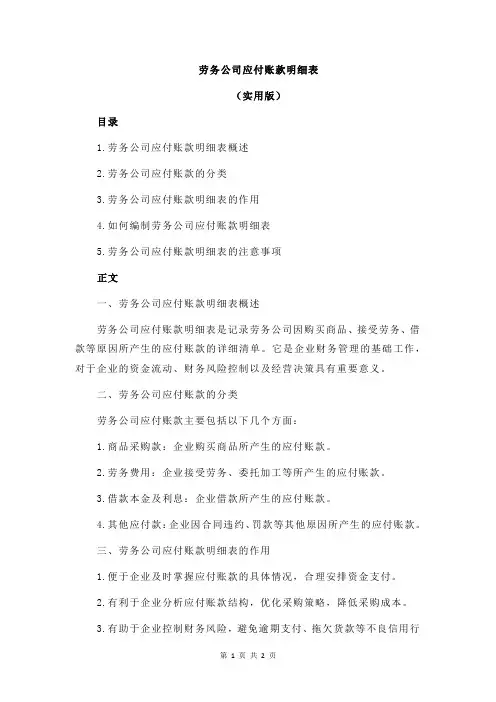 劳务公司应付账款明细表

（实用版）

目录

1.劳务公司应付账款明细表概述

2.劳务公司应付账款的分类

3.劳务公司应付账款明细表的作用

4.如何编制劳务公司应付账款明细表

5.劳务公司应付账款明细表的注意事项

正文

一、劳务公司应付账款明细表概述

劳务公司应付账款明细表是记录劳务公司因购买商品、接受劳务、借款等原因所产生的应付账款的详细清单。它是企业财务管理的基础工作，对于企业的资金流动、财务风险控制以及经营决策具有重要意义。

二、劳务公司应付账款的分类

劳务公司应付账款主要包括以下几个方面：

1.商品采购款：企业购买商品所产生的应付账款。

2.劳务费用：企业接受劳务、委托加工等所产生的应付账款。

3.借款本金及利息：企业借款所产生的应付账款。

4.其他应付款：企业因合同违约、罚款等其他原因所产生的应付账款。

三、劳务公司应付账款明细表的作用

1.便于企业及时掌握应付账款的具体情况，合理安排资金支付。

2.有利于企业分析应付账款结构，优化采购策略，降低采购成本。

3.有助于企业控制财务风险，避免逾期支付、拖欠货款等不良信用行

第 1 页 共 2 页